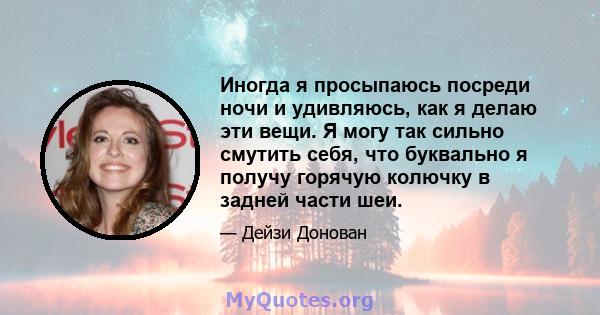 Иногда я просыпаюсь посреди ночи и удивляюсь, как я делаю эти вещи. Я могу так сильно смутить себя, что буквально я получу горячую колючку в задней части шеи.

— Дейзи Донован

MyQuotes.org